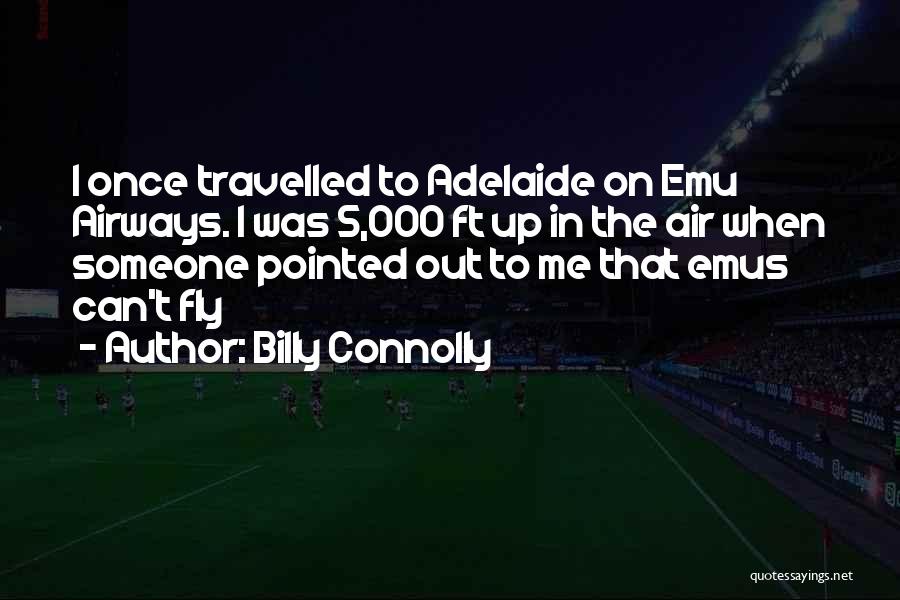 I once travelled to Adelaide on Emu Airways. I was 5,000 ft up in the air when someone pointed out to me that emus can't fly

- Author: Billy Connolly

quotessayings.net